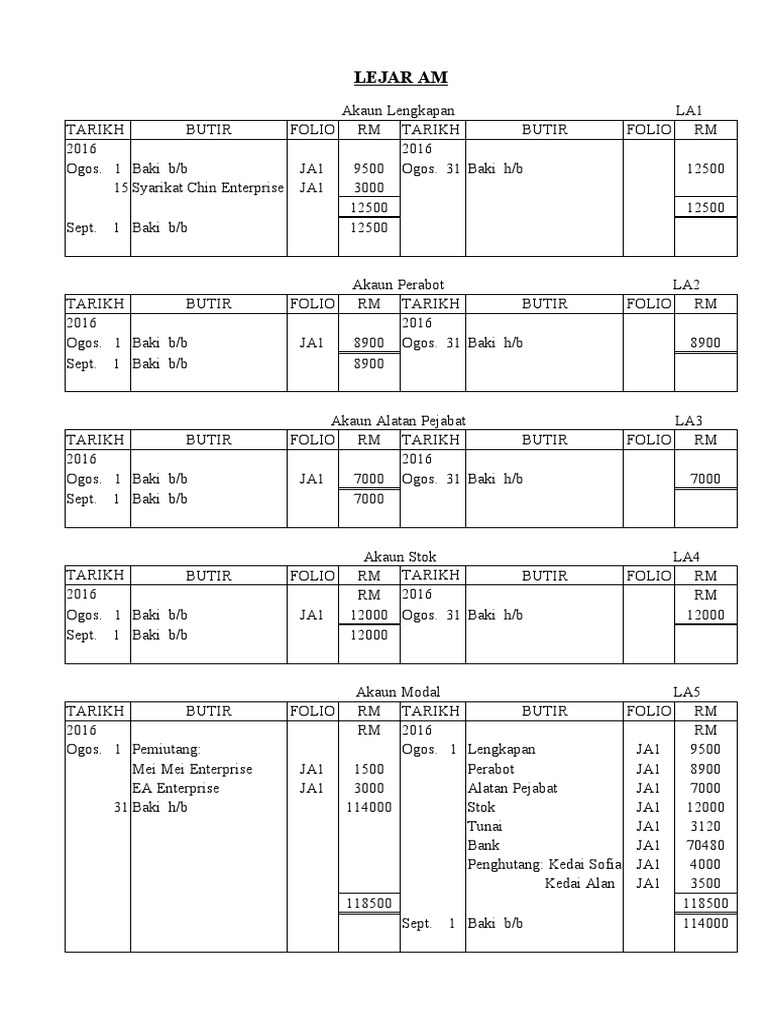 LEJAR AM

Akaun Lengkapan LA1

| TARIKH | BUTIR | FOLIO | RM | TARIKH | BUTIR | FOLIO | RM |
|---|---|---|---|---|---|---|---|
| 2016 | | | | 2016 | | | |
| Ogos. 1 | Baki b/b | JA1 | 9500 | Ogos. 31 | Baki h/b | | 12500 |
| 15 | Syarikat Chin Enterprise | JA1 | 3000 | | | | |
| | | | 12500 | | | | 12500 |
| Sept. 1 | Baki b/b | | 12500 | | | | |

Akaun Perabot LA2

| TARIKH | BUTIR | FOLIO | RM | TARIKH | BUTIR | FOLIO | RM |
|---|---|---|---|---|---|---|---|
| 2016 | | | | 2016 | | | |
| Ogos. 1 | Baki b/b | JA1 | 8900 | Ogos. 31 | Baki h/b | | 8900 |
| Sept. 1 | Baki b/b | | 8900 | | | | |

Akaun Alatan Pejabat LA3

| TARIKH | BUTIR | FOLIO | RM | TARIKH | BUTIR | FOLIO | RM |
|---|---|---|---|---|---|---|---|
| 2016 | | | | 2016 | | | |
| Ogos. 1 | Baki b/b | JA1 | 7000 | Ogos. 31 | Baki h/b | | 7000 |
| Sept. 1 | Baki b/b | | 7000 | | | | |

Akaun Stok LA4

| TARIKH | BUTIR | FOLIO | RM | TARIKH | BUTIR | FOLIO | RM |
|---|---|---|---|---|---|---|---|
| 2016 | | | RM | 2016 | | | RM |
| Ogos. 1 | Baki b/b | JA1 | 12000 | Ogos. 31 | Baki h/b | | 12000 |
| Sept. 1 | Baki b/b | | 12000 | | | | |

Akaun Modal LA5

| TARIKH | BUTIR | FOLIO | RM | TARIKH | BUTIR | FOLIO | RM |
|---|---|---|---|---|---|---|---|
| 2016 | | | RM | 2016 | | | RM |
| Ogos. 1 | Pemiutang: | | | Ogos. 1 | Lengkapan | JA1 | 9500 |
| | Mei Mei Enterprise | JA1 | 1500 | | Perabot | JA1 | 8900 |
| | EA Enterprise | JA1 | 3000 | | Alatan Pejabat | JA1 | 7000 |
| 31 | Baki h/b | | 114000 | | Stok | JA1 | 12000 |
| | | | | | Tunai | JA1 | 3120 |
| | | | | | Bank | JA1 | 70480 |
| | | | | | Penghutang: Kedai Sofia | JA1 | 4000 |
| | | | | | Kedai Alan | JA1 | 3500 |
| | | | 118500 | | | | 118500 |
| | | | | Sept. 1 | Baki b/b | | 114000 |